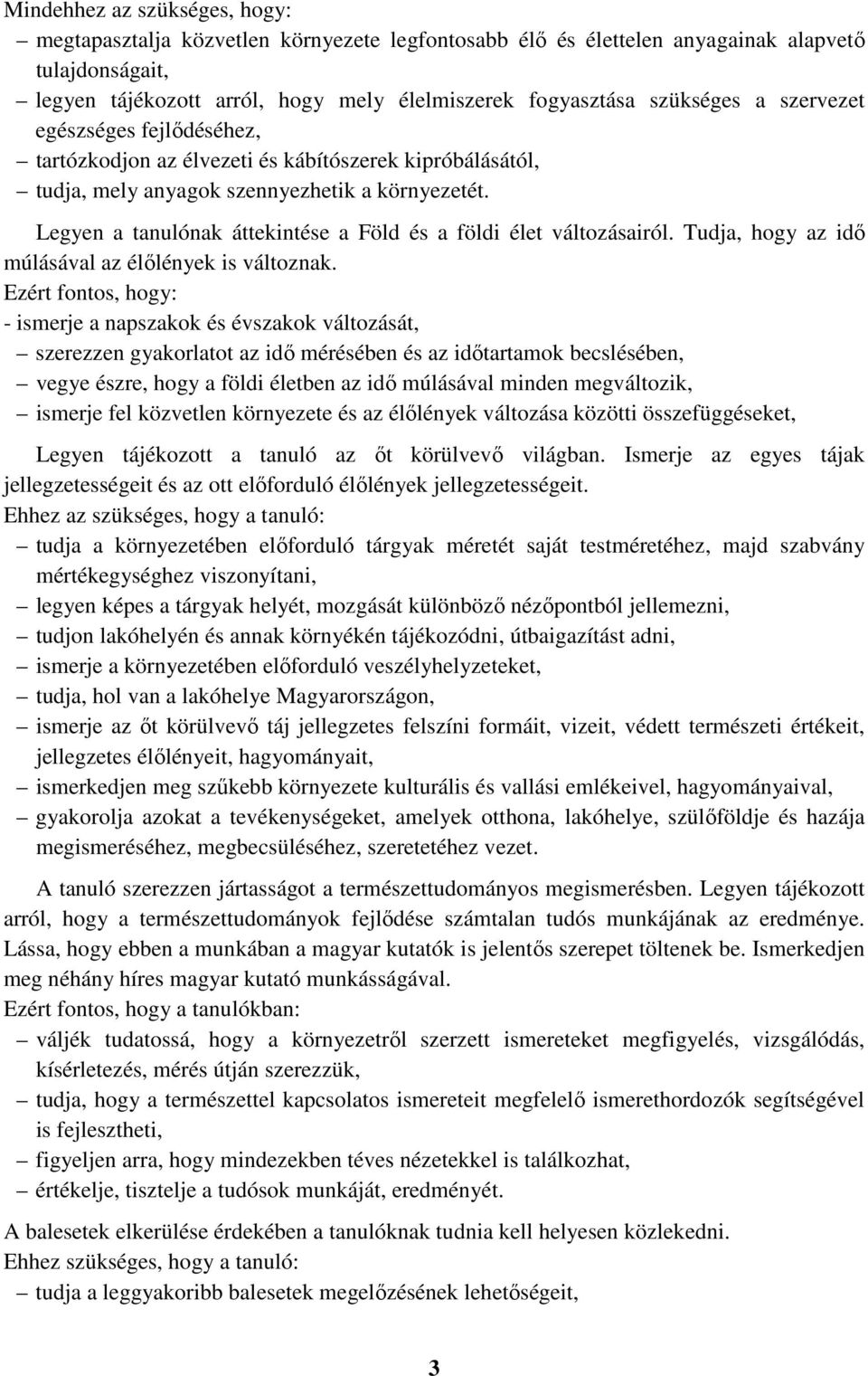 Mindehhez az szükséges, hogy:
– megtapasztalja közvetlen környezete legfontosabb élő és élettelen anyagainak alapvető tulajdonságait,
– legyen tájékozott arról, hogy mely élelmiszerek fogyasztása szükséges a szervezet egészséges fejlődéséhez,
– tartózkodjon az élvezeti és kábítószerek kipróbálásától,
– tudja, mely anyagok szennyezhetik a környezetét.

Legyen a tanulónak áttekintése a Föld és a földi élet változásairól. Tudja, hogy az idő múlásával az élőlények is változnak.
Ezért fontos, hogy:
- ismerje a napszakok és évszakok változását,
– szerezzen gyakorlatot az idő mérésében és az időtartamok becslésében,
– vegye észre, hogy a földi életben az idő múlásával minden megváltozik,
– ismerje fel közvetlen környezete és az élőlények változása közötti összefüggéseket,

Legyen tájékozott a tanuló az őt körülvevő világban. Ismerje az egyes tájak jellegzetességeit és az ott előforduló élőlények jellegzetességeit.
Ehhez az szükséges, hogy a tanuló:
– tudja a környezetében előforduló tárgyak méretét saját testméretéhez, majd szabvány mértékegységhez viszonyítani,
– legyen képes a tárgyak helyét, mozgását különböző nézőpontból jellemezni,
– tudjon lakóhelyén és annak környékén tájékozódni, útbaigazítást adni,
– ismerje a környezetében előforduló veszélyhelyzeteket,
– tudja, hol van a lakóhelye Magyarországon,
– ismerje az őt körülvevő táj jellegzetes felszíni formáit, vizeit, védett természeti értékeit, jellegzetes élőlényeit, hagyományait,
– ismerkedjen meg szűkebb környezete kulturális és vallási emlékeivel, hagyományaival,
– gyakorolja azokat a tevékenységeket, amelyek otthona, lakóhelye, szülőföldje és hazája megismeréséhez, megbecsüléséhez, szeretetéhez vezet.

A tanuló szerezzen jártasságot a természettudományos megismerésben. Legyen tájékozott arról, hogy a természettudományok fejlődése számtalan tudós munkájának az eredménye. Lássa, hogy ebben a munkában a magyar kutatók is jelentős szerepet töltenek be. Ismerkedjen meg néhány híres magyar kutató munkásságával.
Ezért fontos, hogy a tanulókban:
– váljék tudatossá, hogy a környezetről szerzett ismereteket megfigyelés, vizsgálódás, kísérletezés, mérés útján szerezzük,
– tudja, hogy a természettel kapcsolatos ismereteit megfelelő ismerethordozók segítségével is fejlesztheti,
– figyeljen arra, hogy mindezekben téves nézetekkel is találkozhat,
– értékelje, tisztelje a tudósok munkáját, eredményét.

A balesetek elkerülése érdekében a tanulóknak tudnia kell helyesen közlekedni.
Ehhez szükséges, hogy a tanuló:
– tudja a leggyakoribb balesetek megelőzésének lehetőségeit,

3